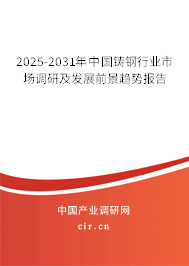 2025-2031年中国铸钢行业市场调研及发展前景趋势报告

中国产业调研网
cir.cn